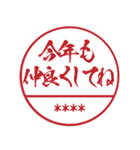 今年も
仲良くしてね
****